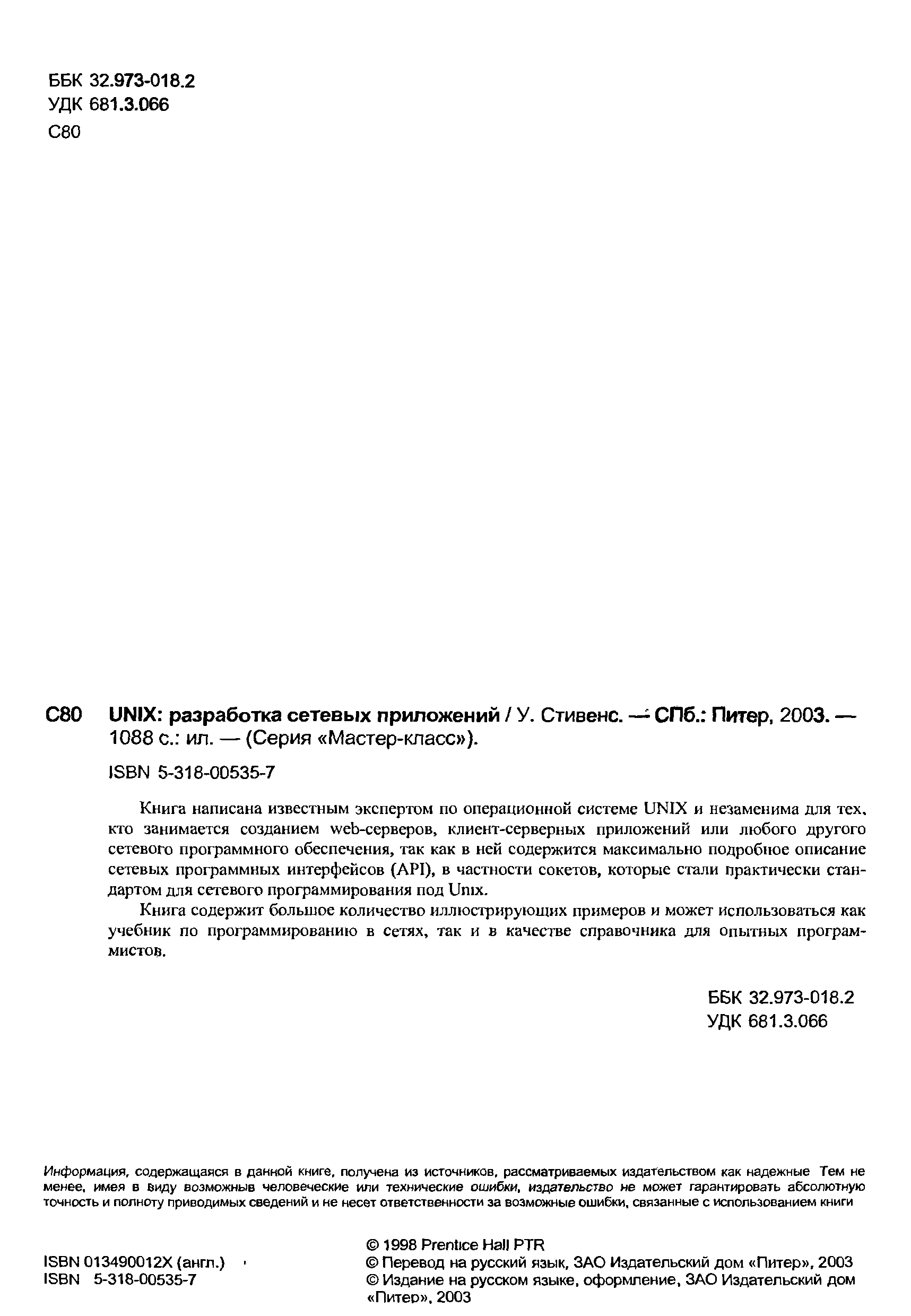 ББК 32.973-018.2
УДК 681.3.066
С80

С80 UNIX: разработка сетевых приложений / У. Стивенс. — СПб.: Питер, 2003. — 1088 с.: ил. — (Серия «Мастер-класс»).

ISBN 5-318-00535-7

Книга написана известным экспертом по операционной системе UNIX и незаменима для тех, кто занимается созданием web-серверов, клиент-серверных приложений или любого другого сетевого программного обеспечения, так как в ней содержится максимально подробное описание сетевых программных интерфейсов (API), в частности сокетов, которые стали практически стандартом для сетевого программирования под Unix.

Книга содержит большое количество иллюстрирующих примеров и может использоваться как учебник по программированию в сетях, так и в качестве справочника для опытных программистов.

ББК 32.973-018.2
УДК 681.3.066

Информация, содержащаяся в данной книге, получена из источников, рассматриваемых издательством как надежные Тем не менее, имея в виду возможныв человеческие или технические ошибки, издательство не может гарантировать абсолютную точность и полноту приводимых сведений и не несет ответственности за возможные ошибки, связанные с использованием книги

ISBN 013490012X (англ.)
ISBN 5-318-00535-7

© 1998 Prentice Hall PTR
© Перевод на русский язык, ЗАО Издательский дом «Питер», 2003
© Издание на русском языке, оформление, ЗАО Издательский дом «Питер», 2003